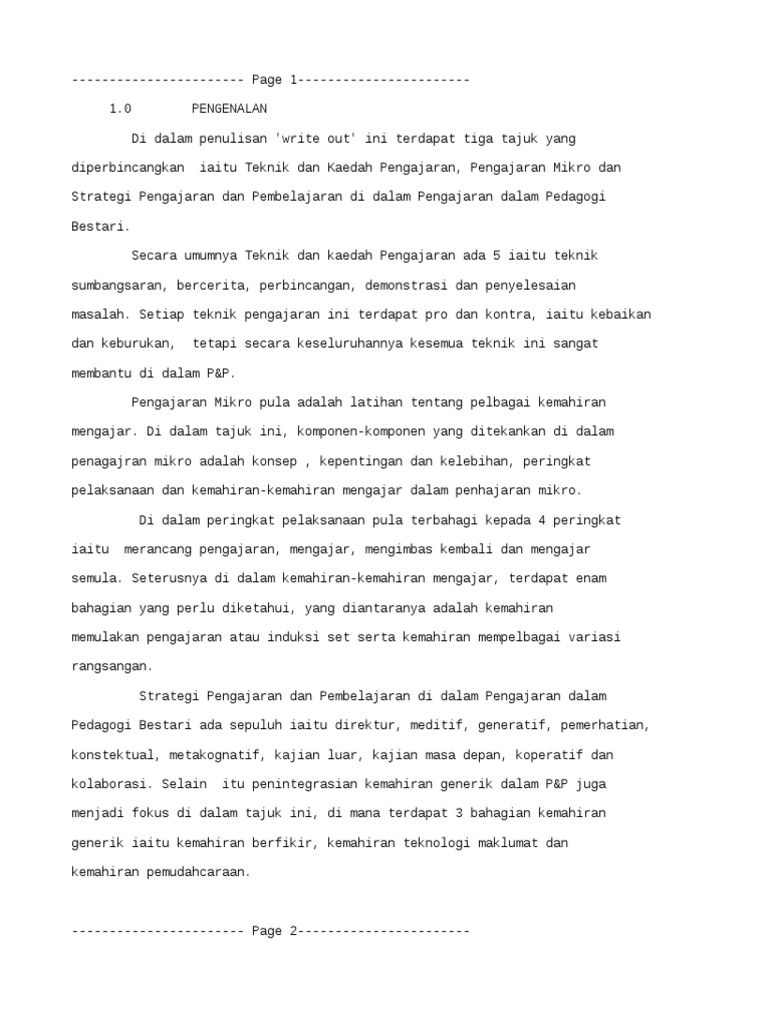 ----------------------- Page 1-----------------------

1.0 PENGENALAN

Di dalam penulisan 'write out' ini terdapat tiga tajuk yang diperbincangkan iaitu Teknik dan Kaedah Pengajaran, Pengajaran Mikro dan Strategi Pengajaran dan Pembelajaran di dalam Pengajaran dalam Pedagogi Bestari.

Secara umumnya Teknik dan kaedah Pengajaran ada 5 iaitu teknik sumbangsaran, bercerita, perbincangan, demonstrasi dan penyelesaian masalah. Setiap teknik pengajaran ini terdapat pro dan kontra, iaitu kebaikan dan keburukan, tetapi secara keseluruhannya kesemua teknik ini sangat membantu di dalam P&P.

Pengajaran Mikro pula adalah latihan tentang pelbagai kemahiran mengajar. Di dalam tajuk ini, komponen-komponen yang ditekankan di dalam penagajran mikro adalah konsep , kepentingan dan kelebihan, peringkat pelaksanaan dan kemahiran-kemahiran mengajar dalam penhajaran mikro.

Di dalam peringkat pelaksanaan pula terbahagi kepada 4 peringkat iaitu merancang pengajaran, mengajar, mengimbas kembali dan mengajar semula. Seterusnya di dalam kemahiran-kemahiran mengajar, terdapat enam bahagian yang perlu diketahui, yang diantaranya adalah kemahiran memulakan pengajaran atau induksi set serta kemahiran mempelbagai variasi rangsangan.

Strategi Pengajaran dan Pembelajaran di dalam Pengajaran dalam Pedagogi Bestari ada sepuluh iaitu direktur, meditif, generatif, pemerhatian, konstektual, metakognatif, kajian luar, kajian masa depan, koperatif dan kolaborasi. Selain itu penintegrasian kemahiran generik dalam P&P juga menjadi fokus di dalam tajuk ini, di mana terdapat 3 bahagian kemahiran generik iaitu kemahiran berfikir, kemahiran teknologi maklumat dan kemahiran pemudahcaraan.

----------------------- Page 2-----------------------